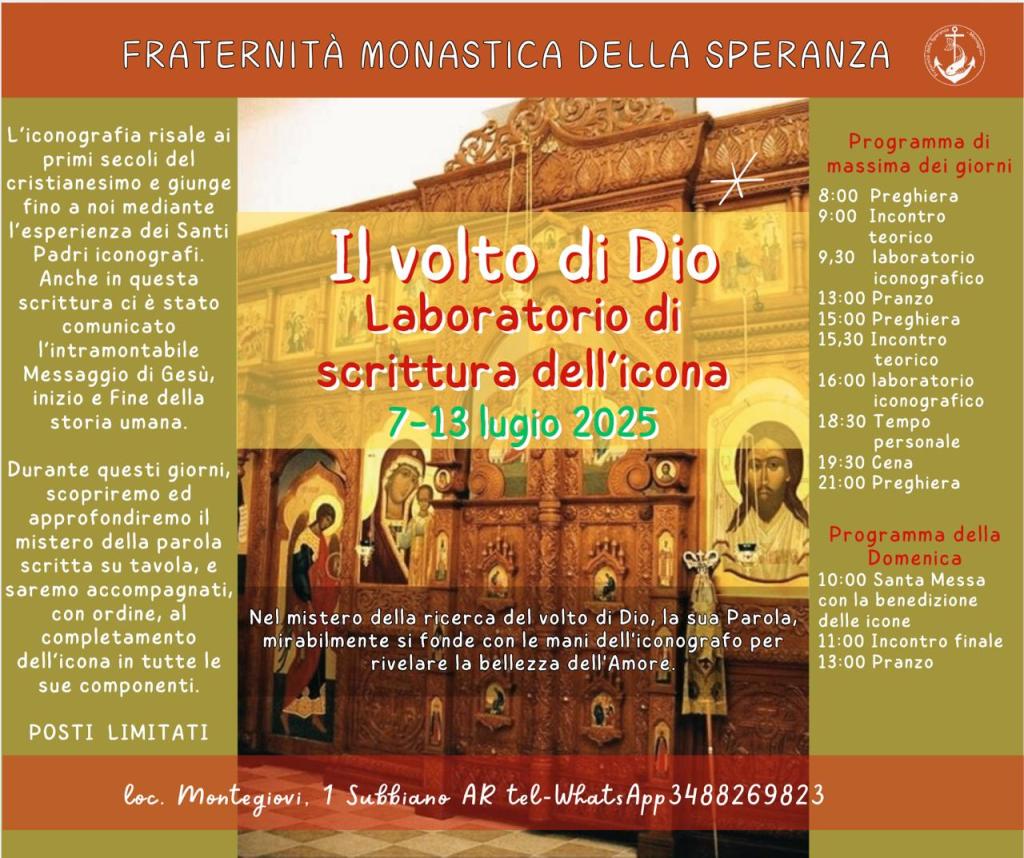 FRATERNITÀ MONASTICA DELLA SPERANZA

L'iconografia risale ai primi secoli del cristianesimo e giunge fino a noi mediante l'esperienza dei Santi Padri iconografi. Anche in questa scrittura ci è stato comunicato l'intramontabile Messaggio di Gesù, inizio e Fine della storia umana.

Durante questi giorni, scopriremo ed approfondiremo il mistero della parola scritta su tavola, e saremo accompagnati, con ordine, al completamento dell'icona in tutte le sue componenti.

POSTI LIMITATI

Il volto di Dio
Laboratorio di scrittura dell'icona
7-13 lugio 2025

Nel mistero della ricerca del volto di Dio, la sua Parola, mirabilmente si fonde con le mani dell'iconografo per rivelare la bellezza dell'Amore.

Programma di massima dei giorni
8:00 Preghiera
9:00 Incontro teorico
9,30 laboratorio iconografico
13:00 Pranzo
15:00 Preghiera
15,30 Incontro teorico
16:00 laboratorio iconografico
18:30 Tempo personale
19:30 Cena
21:00 Preghiera

Programma della Domenica
10:00 Santa Messa con la benedizione delle icone
11:00 Incontro finale
13:00 Pranzo

loc. Montegiovi, 1 Subbiano AR tel-WhatsApp3488269823